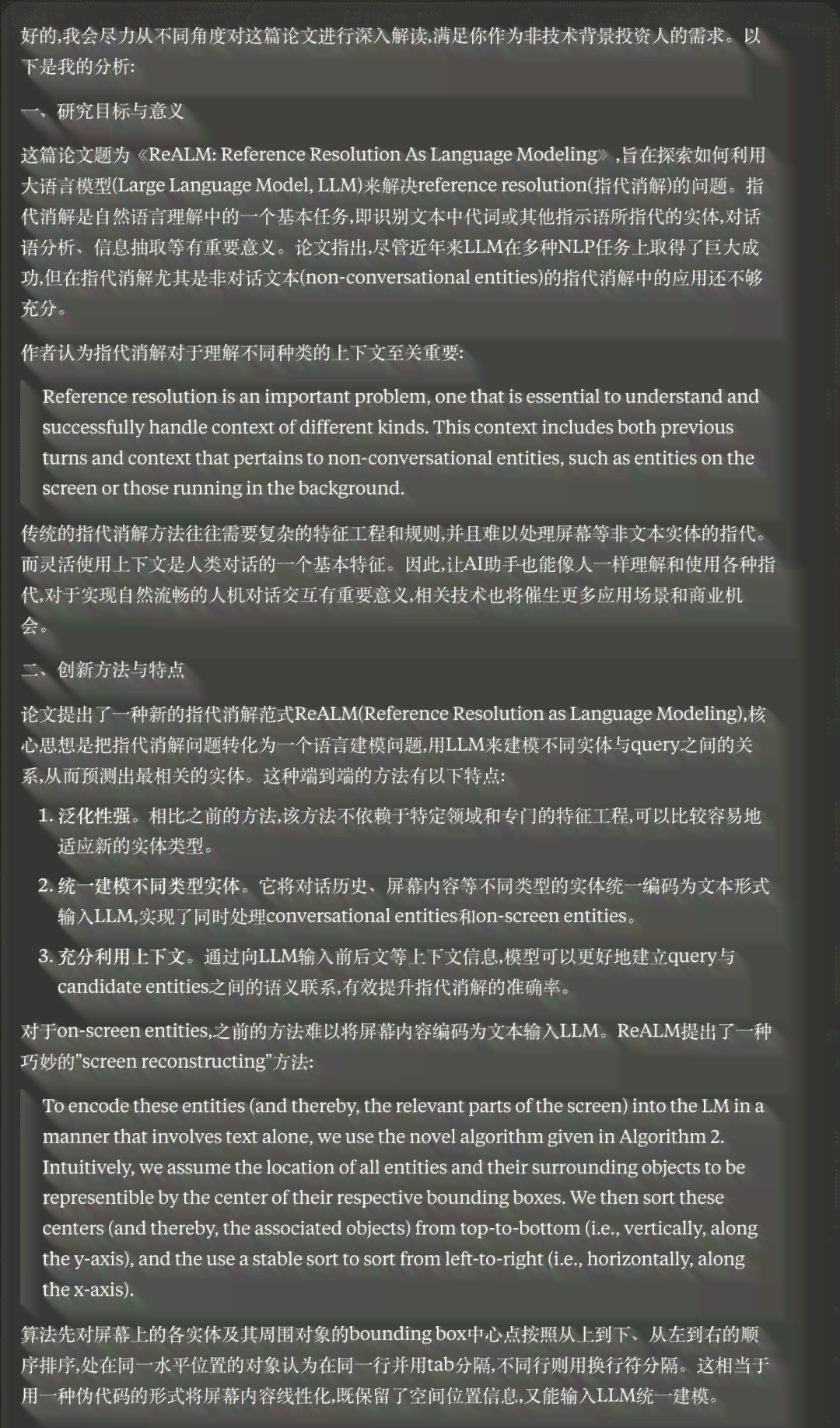 好的,我会尽力从不同角度对这篇论文进行深入解读,满足你作为非技术背景投资人的需求。以下是我的分析:

一、研究目标与意义

这篇论文题为《ReALM: Reference Resolution As Language Modeling》,旨在探索如何利用大语言模型(Large Language Model, LLM)来解决reference resolution(指代消解)的问题。指代消解是自然语言理解中的一个基本任务,即识别文本中代词或其他指示语所指代的实体,对话语分析、信息抽取等有重要意义。论文指出,尽管近年来LLM在多种NLP任务上取得了巨大成功,但在指代消解尤其是非对话文本(non-conversational entities)的指代消解中的应用还不够充分。

作者认为指代消解对于理解不同种类的上下文至关重要:

Reference resolution is an important problem, one that is essential to understand and successfully handle context of different kinds. This context includes both previous turns and context that pertains to non-conversational entities, such as entities on the screen or those running in the background.

传统的指代消解方法往往需要复杂的特征工程和规则,并且难以处理屏幕等非文本实体的指代。而灵活使用上下文是人类对话的一个基本特征。因此,让AI助手也能像人一样理解和使用各种指代,对于实现自然流畅的人机对话交互有重要意义,相关技术也将催生更多应用场景和商业机会。

二、创新方法与特点

论文提出了一种新的指代消解范式ReALM(Reference Resolution as Language Modeling),核心思想是把指代消解问题转化为一个语言建模问题,用LLM来建模不同实体与query之间的关系,从而预测出最相关的实体。这种端到端的方法有以下特点:

1. 泛化性强。相比之前的方法,该方法不依赖于特定领域和专门的特征工程,可以比较容易地适应新的实体类型。

2. 统一建模不同类型实体。它将对话历史、屏幕内容等不同类型的实体统一编码为文本形式输入LLM,实现了同时处理conversational entities和on-screen entities。

3. 充分利用上下文。通过向LLM输入前后文等上下文信息,模型可以更好地建立query与candidate entities之间的语义联系,有效提升指代消解的准确率。

对于on-screen entities,之前的方法难以将屏幕内容编码为文本输入LLM。ReALM提出了一种巧妙的"screen reconstructing"方法:

To encode these entities (and thereby, the relevant parts of the screen) into the LM in a manner that involves text alone, we use the novel algorithm given in Algorithm 2. Intuitively, we assume the location of all entities and their surrounding objects to be representible by the center of their respective bounding boxes. We then sort these centers (and thereby, the associated objects) from top-to-bottom (i.e., vertically, along the y-axis), and the use a stable sort to sort from left-to-right (i.e., horizontally, along the x-axis).

算法先对屏幕上的各实体及其周围对象的bounding box中心点按照从上到下、从左到右的顺序排序,处在同一水平位置的对象认为在同一行并用tab分隔,不同行则用换行符分隔。这相当于用一种伪代码的形式将屏幕内容线性化,既保留了空间位置信息,又能输入LLM统一建模。